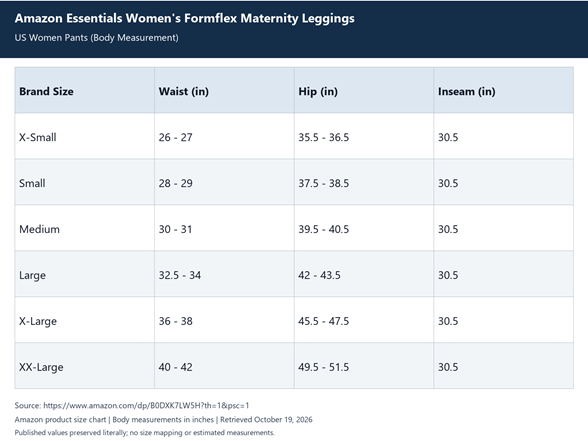 Amazon Essentials Women's Formflex Maternity Leggings
US Women Pants (Body Measurement)

| Brand Size | Waist (in) | Hip (in) | Inseam (in) |
|---|---|---|---|
| X-Small | 26 - 27 | 35.5 - 36.5 | 30.5 |
| Small | 28 - 29 | 37.5 - 38.5 | 30.5 |
| Medium | 30 - 31 | 39.5 - 40.5 | 30.5 |
| Large | 32.5 - 34 | 42 - 43.5 | 30.5 |
| X-Large | 36 - 38 | 45.5 - 47.5 | 30.5 |
| XX-Large | 40 - 42 | 49.5 - 51.5 | 30.5 |

Source: https://www.amazon.com/dp/B0DXK7LW5H?th=1&psc=1
Amazon product size chart | Body measurements in inches | Retrieved October 19, 2026
Published values preserved literally; no size mapping or estimated measurements.